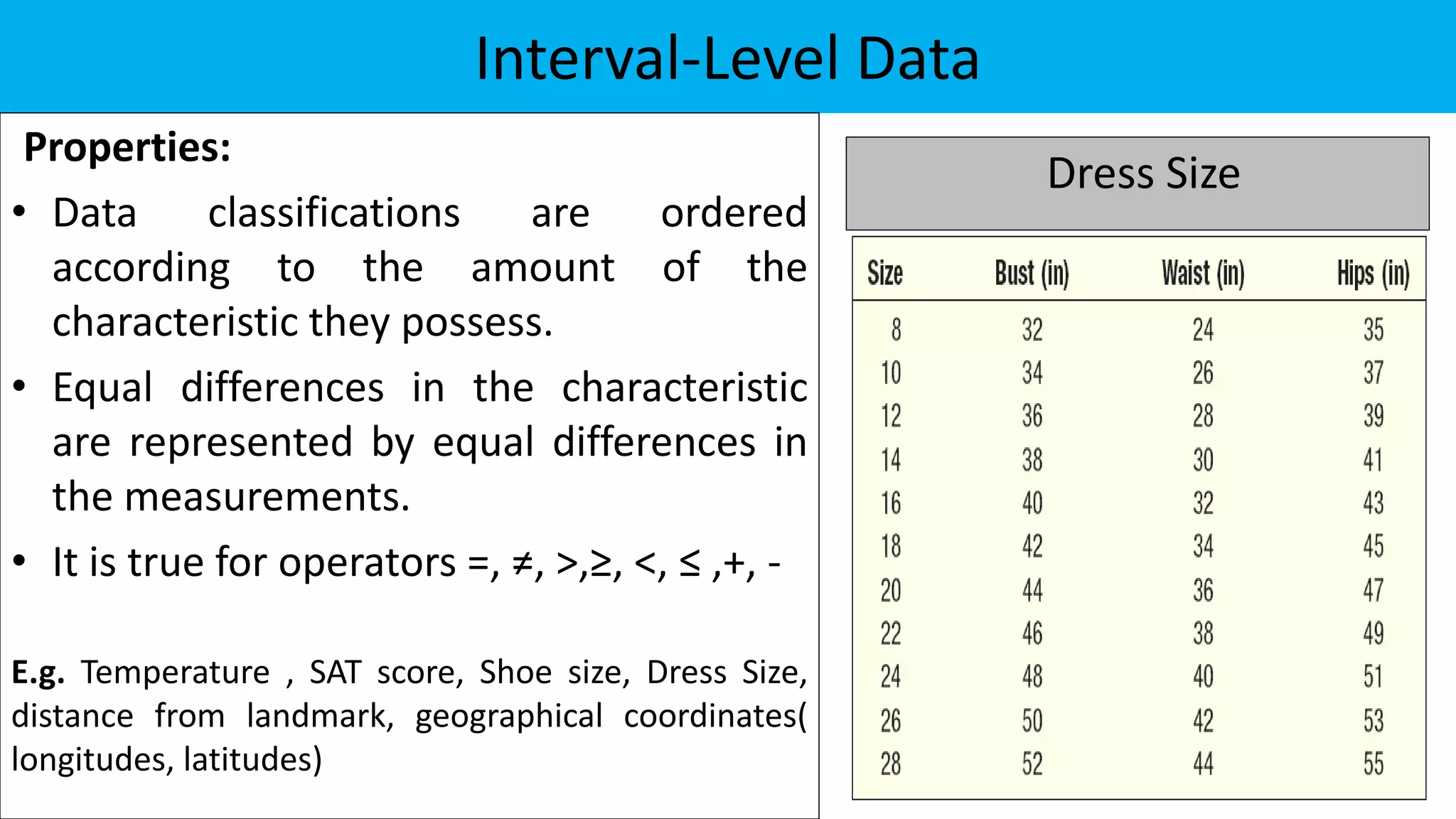 Interval-Level Data

Properties:

• Data classifications are ordered according to the amount of the characteristic they possess.

• Equal differences in the characteristic are represented by equal differences in the measurements.

• It is true for operators =, ≠, >,≥, <, ≤ ,+, -

E.g. Temperature , SAT score, Shoe size, Dress Size, distance from landmark, geographical coordinates( longitudes, latitudes)

Dress Size

| Size | Bust (in) | Waist (in) | Hips (in) |
|---|---|---|---|
| 8 | 32 | 24 | 35 |
| 10 | 34 | 26 | 37 |
| 12 | 36 | 28 | 39 |
| 14 | 38 | 30 | 41 |
| 16 | 40 | 32 | 43 |
| 18 | 42 | 34 | 45 |
| 20 | 44 | 36 | 47 |
| 22 | 46 | 38 | 49 |
| 24 | 48 | 40 | 51 |
| 26 | 50 | 42 | 53 |
| 28 | 52 | 44 | 55 |